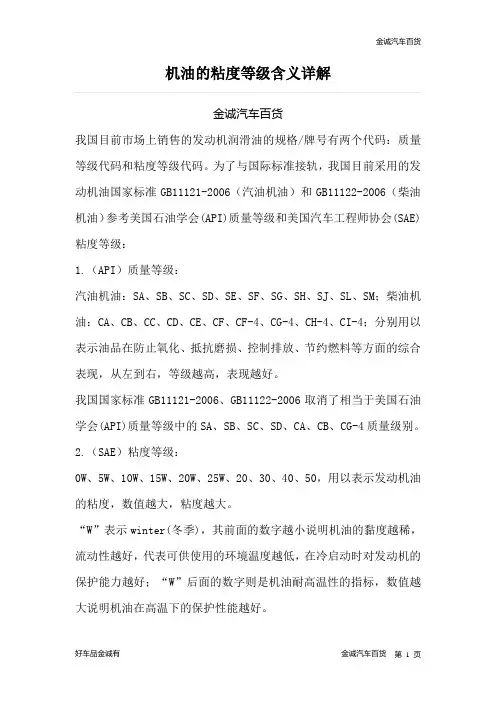 金诚汽车百货

机油的粘度等级含义详解

金诚汽车百货

我国目前市场上销售的发动机润滑油的规格/牌号有两个代码：质量等级代码和粘度等级代码。为了与国际标准接轨，我国目前采用的发动机油国家标准 GB11121-2006（汽油机油）和 GB11122-2006（柴油机油）参考美国石油学会(API)质量等级和美国汽车工程师协会(SAE)粘度等级：

1.（API）质量等级：

汽油机油：SA、SB、SC、SD、SE、SF、SG、SH、SJ、SL、SM；柴油机油：CA、CB、CC、CD、CE、CF、CF-4、CG-4、CH-4、CI-4；分别用以表示油品在防止氧化、抵抗磨损、控制排放、节约燃料等方面的综合表现，从左到右，等级越高，表现越好。

我国国家标准 GB11121-2006、GB11122-2006 取消了相当于美国石油学会(API)质量等级中的 SA、SB、SC、SD、CA、CB、CG-4 质量级别。

2.（SAE）粘度等级：

0W、5W、10W、15W、20W、25W、20、30、40、50，用以表示发动机油的粘度，数值越大，粘度越大。

“W”表示 winter(冬季)，其前面的数字越小说明机油的黏度越稀，流动性越好，代表可供使用的环境温度越低，在冷启动时对发动机的保护能力越好；“W”后面的数字则是机油耐高温性的指标，数值越大说明机油在高温下的保护性能越好。

好车品金诚有

金诚汽车百货 第 1 页